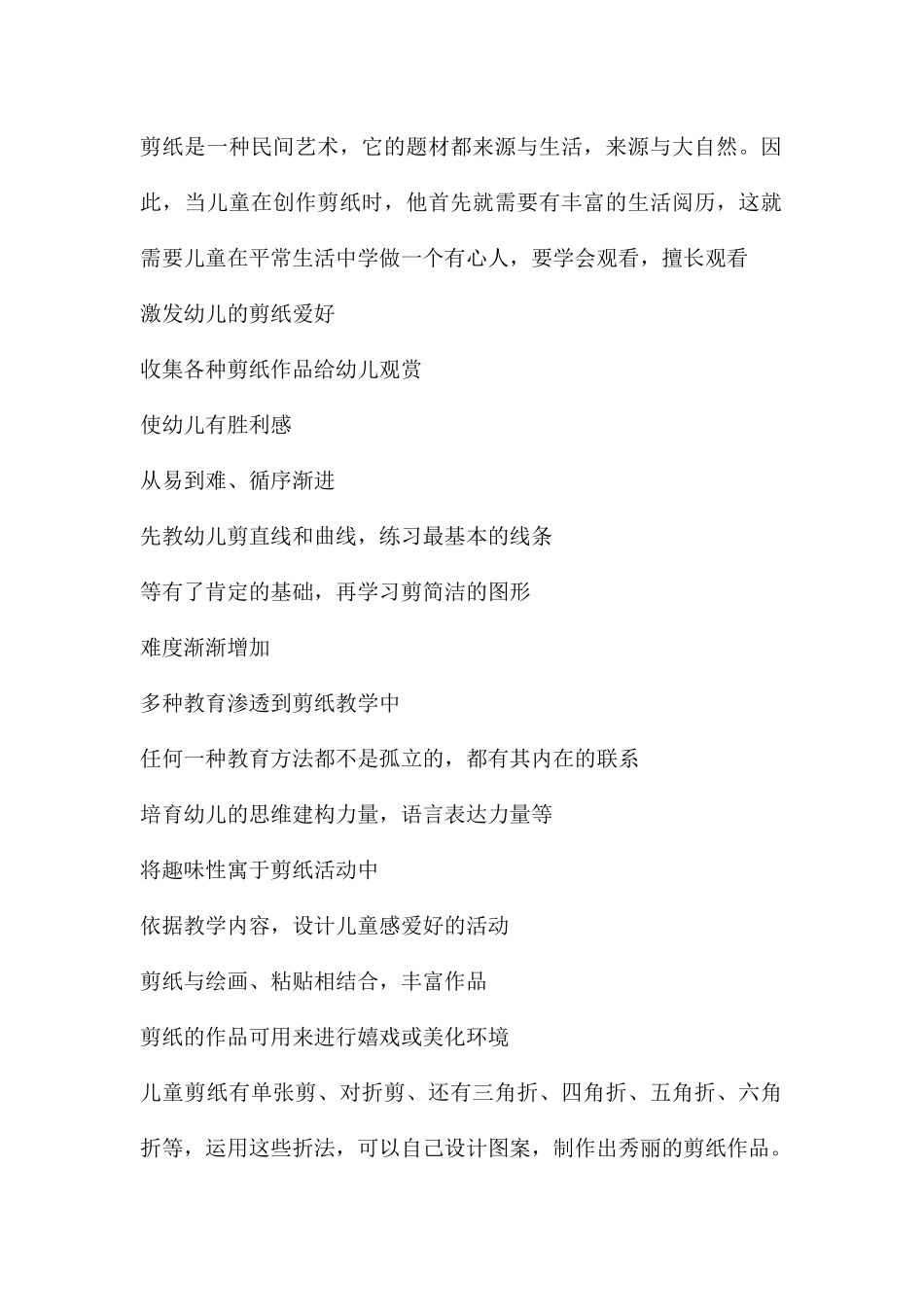 剪纸是一种民间艺术，它的题材都来源与生活，来源与大自然。因此，当儿童在创作剪纸时，他首先就需要有丰富的生活阅历，这就需要儿童在平常生活中学做一个有心人，要学会观看，擅长观看

激发幼儿的剪纸爱好

收集各种剪纸作品给幼儿观赏

使幼儿有胜利感

从易到难、循序渐进

先教幼儿剪直线和曲线，练习最基本的线条

等有了肯定的基础，再学习剪简洁的图形

难度渐渐增加

多种教育渗透到剪纸教学中

任何一种教育方法都不是孤立的，都有其内在的联系

培育幼儿的思维建构力量，语言表达力量等

将趣味性寓于剪纸活动中

依据教学内容，设计儿童感爱好的活动

剪纸与绘画、粘贴相结合，丰富作品

剪纸的作品可用来进行嬉戏或美化环境

儿童剪纸有单张剪、对折剪、还有三角折、四角折、五角折、六角折等，运用这些折法，可以自己设计图案，制作出秀丽的剪纸作品。